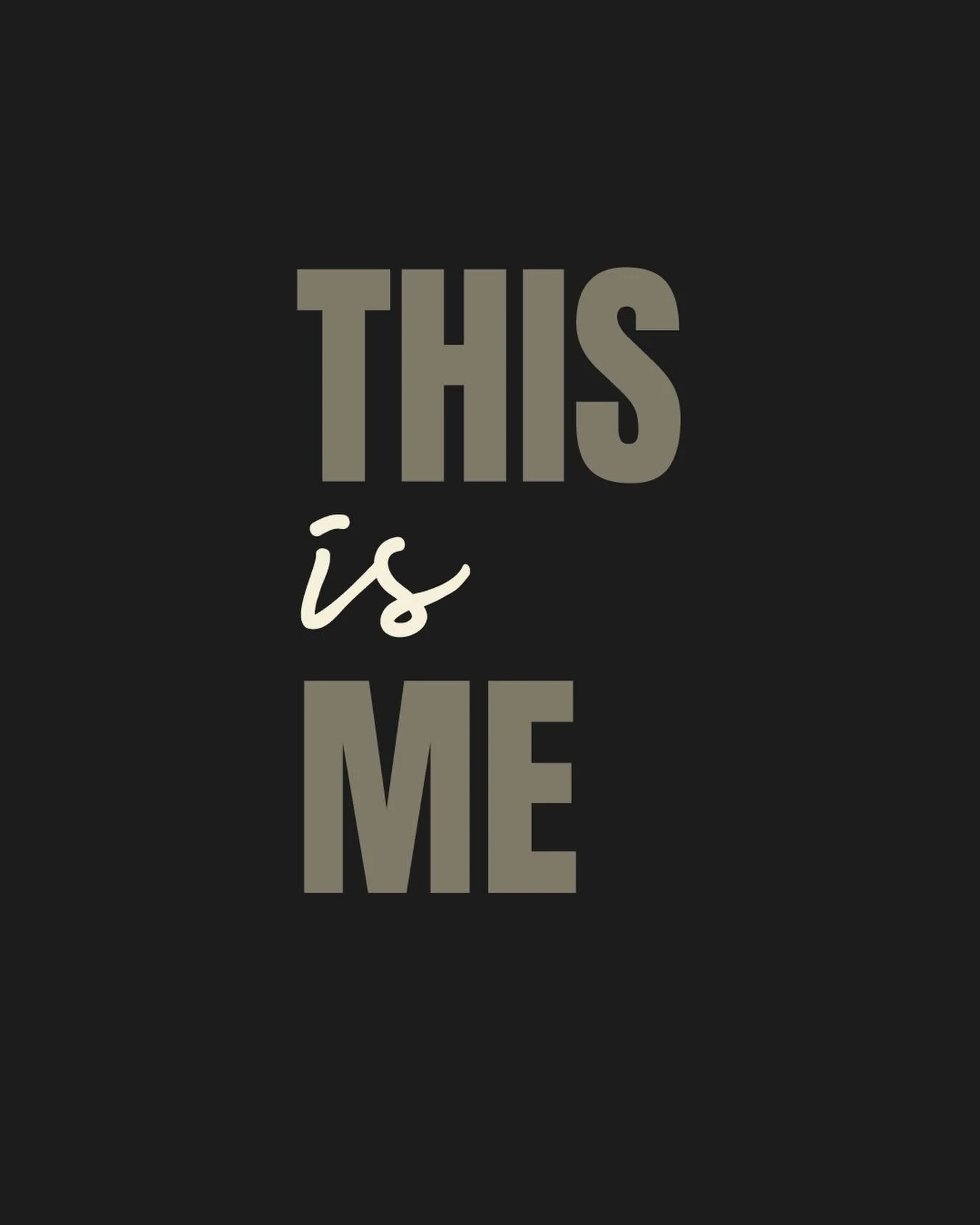 THIS
is
ME